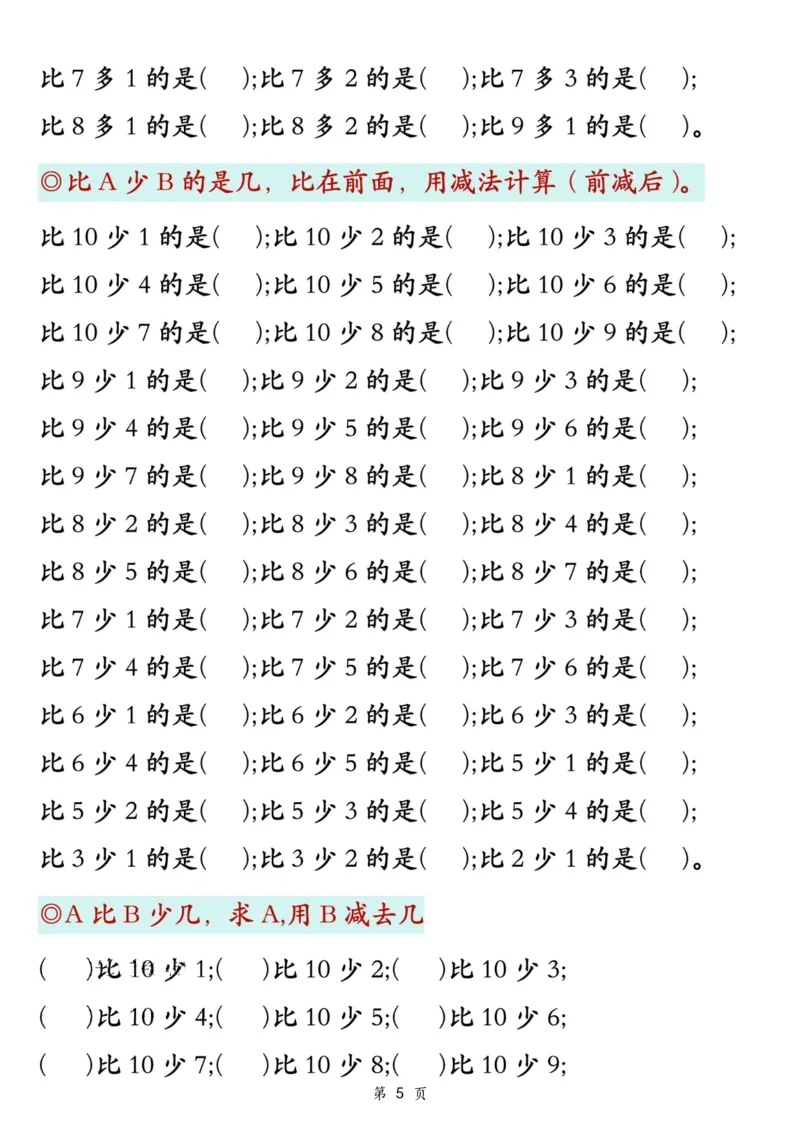 比 7 多 1 的是( );比 7 多 2 的是( );比 7 多 3 的是( );
比 8 多 1 的是( );比 8 多 2 的是( );比 9 多 1 的是( )。

◎比 A 少 B 的是几，比在前面，用减法计算（前减后）。

比 10 少 1 的是( );比 10 少 2 的是( );比 10 少 3 的是( );
比 10 少 4 的是( );比 10 少 5 的是( );比 10 少 6 的是( );
比 10 少 7 的是( );比 10 少 8 的是( );比 10 少 9 的是( );
比 9 少 1 的是( );比 9 少 2 的是( );比 9 少 3 的是( );
比 9 少 4 的是( );比 9 少 5 的是( );比 9 少 6 的是( );
比 9 少 7 的是( );比 9 少 8 的是( );比 8 少 1 的是( );
比 8 少 2 的是( );比 8 少 3 的是( );比 8 少 4 的是( );
比 8 少 5 的是( );比 8 少 6 的是( );比 8 少 7 的是( );
比 7 少 1 的是( );比 7 少 2 的是( );比 7 少 3 的是( );
比 7 少 4 的是( );比 7 少 5 的是( );比 7 少 6 的是( );
比 6 少 1 的是( );比 6 少 2 的是( );比 6 少 3 的是( );
比 6 少 4 的是( );比 6 少 5 的是( );比 5 少 1 的是( );
比 5 少 2 的是( );比 5 少 3 的是( );比 5 少 4 的是( );
比 3 少 1 的是( );比 3 少 2 的是( );比 2 少 1 的是( )。

◎A 比 B 少几，求 A,用 B 减去几

( )比 10 少 1;( )比 10 少 2;( )比 10 少 3;
( )比 10 少 4;( )比 10 少 5;( )比 10 少 6;
( )比 10 少 7;( )比 10 少 8;( )比 10 少 9;

第 5 页